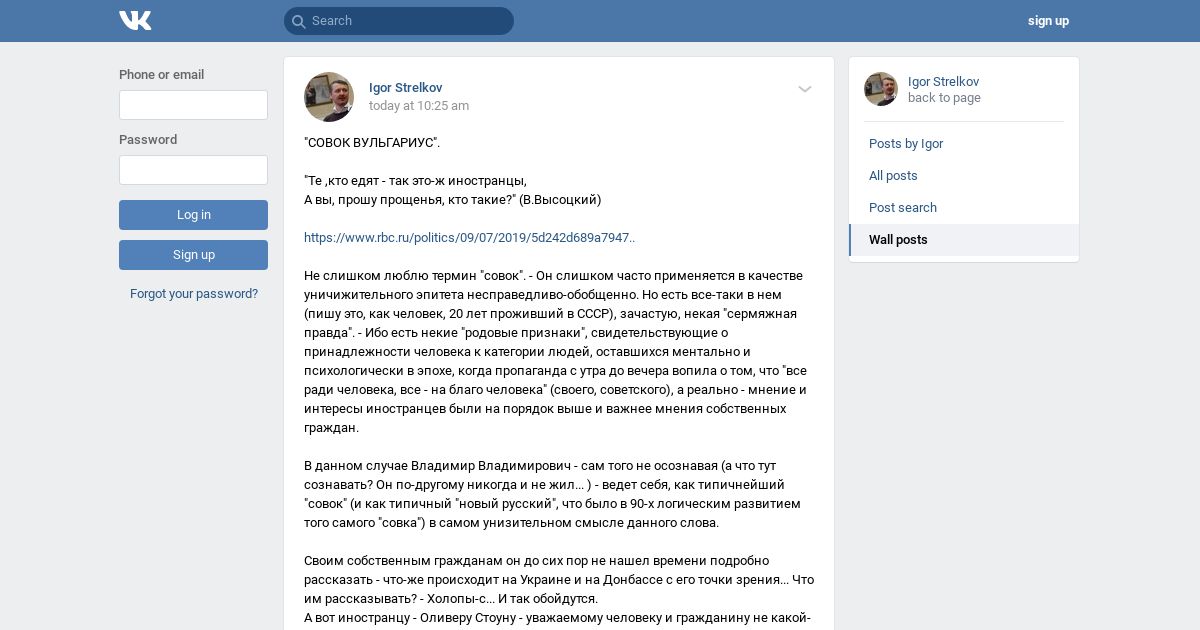 Search

sign up

Phone or email

Password

Log in

Sign up

Forgot your password?

Igor Strelkov
today at 10:25 am

"СОВОК ВУЛЬГАРИУС".

"Те ,кто едят - так это-ж иностранцы,
А вы, прошу прощенья, кто такие?" (В.Высоцкий)

https://www.rbc.ru/politics/09/07/2019/5d242d689a7947..

Не слишком люблю термин "совок". - Он слишком часто применяется в качестве уничижительного эпитета несправедливо-обобщенно. Но есть все-таки в нем (пишу это, как человек, 20 лет проживший в СССР), зачастую, некая "сермяжная правда". - Ибо есть некие "родовые признаки", свидетельствующие о принадлежности человека к категории людей, оставшихся ментально и психологически в эпохе, когда пропаганда с утра до вечера вопила о том, что "все ради человека, все - на благо человека" (своего, советского), а реально - мнение и интересы иностранцев были на порядок выше и важнее мнения собственных граждан.

В данном случае Владимир Владимирович - сам того не осознавая (а что тут сознавать? Он по-другому никогда и не жил... ) - ведет себя, как типичнейший "совок" (и как типичный "новый русский", что было в 90-х логическим развитием того самого "совка") в самом унизительном смысле данного слова.

Своим собственным гражданам он до сих пор не нашел времени подробно рассказать - что-же происходит на Украине и на Донбассе с его точки зрения... Что им рассказывать? - Холопы-с... И так обойдутся.
А вот иностранцу - Оливеру Стоуну - уважаемому человеку и гражданину не какой-

Igor Strelkov
back to page

Posts by Igor

All posts

Post search

Wall posts